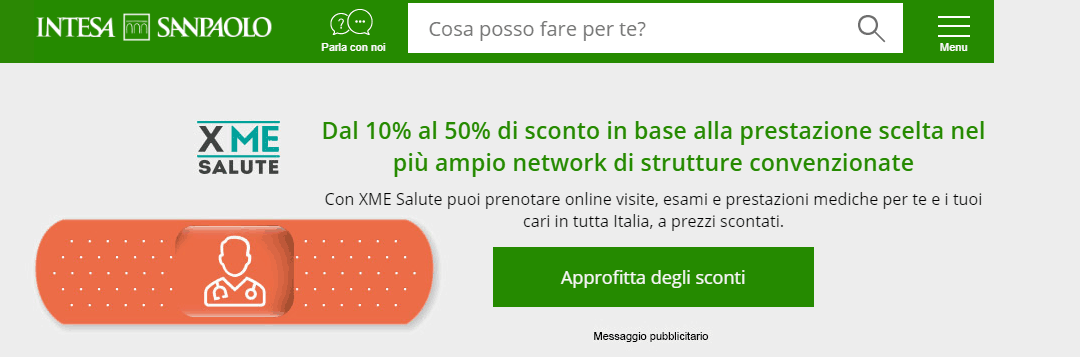 INTESA SANPAOLO

Parla con noi

Cosa posso fare per te?

Menu

XME SALUTE

Dal 10% al 50% di sconto in base alla prestazione scelta nel più ampio network di strutture convenzionate

Con XME Salute puoi prenotare online visite, esami e prestazioni mediche per te e i tuoi cari in tutta Italia, a prezzi scontati.

Approfitta degli sconti

Messaggio pubblicitario